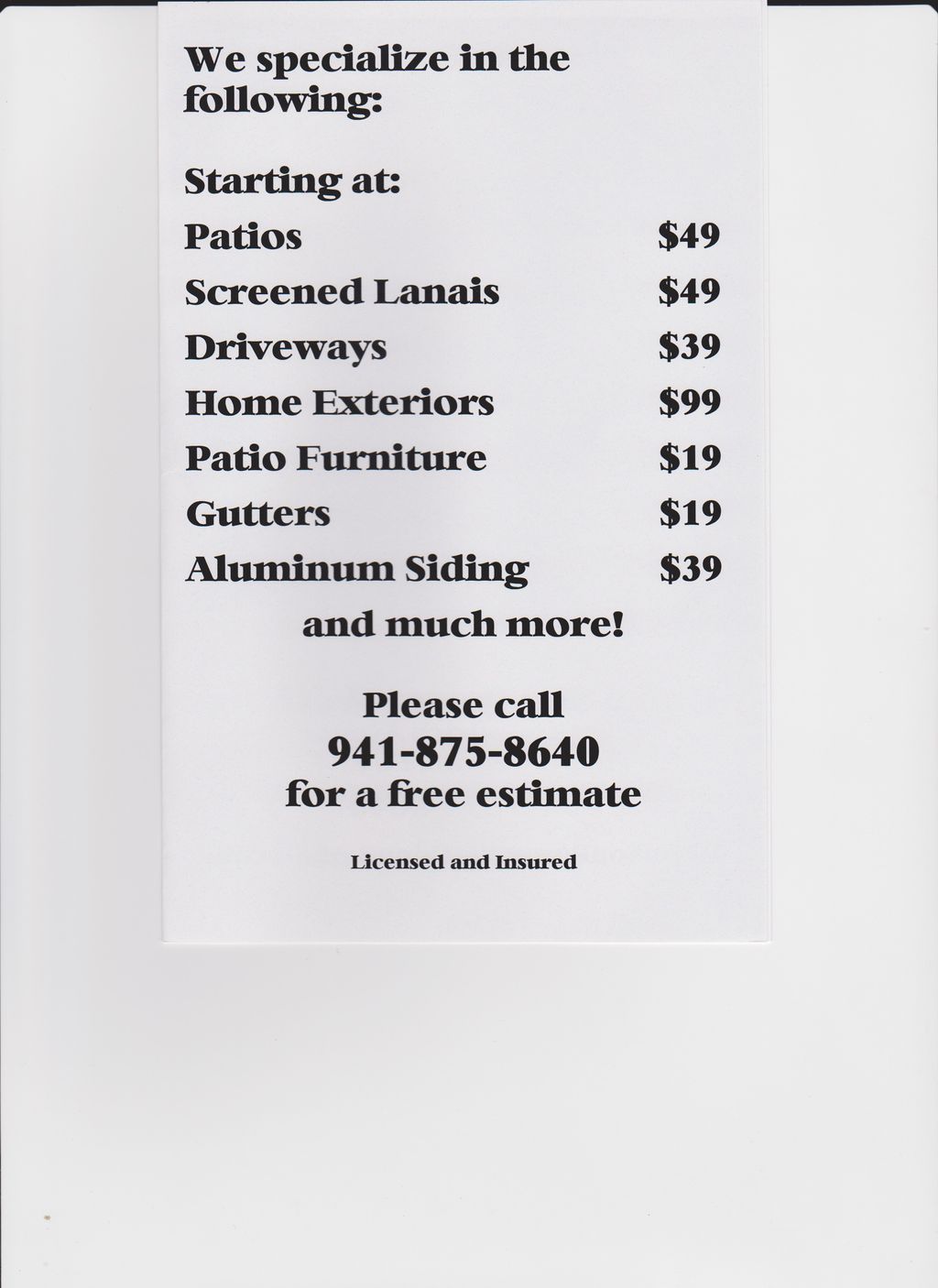 We specialize in the following:

Starting at:

Patios $49

Screened Lanais $49

Driveways $39

Home Exteriors $99

Patio Furniture $19

Gutters $19

Aluminum Siding $39

and much more!

Please call
941-875-8640
for a free estimate

Licensed and Insured